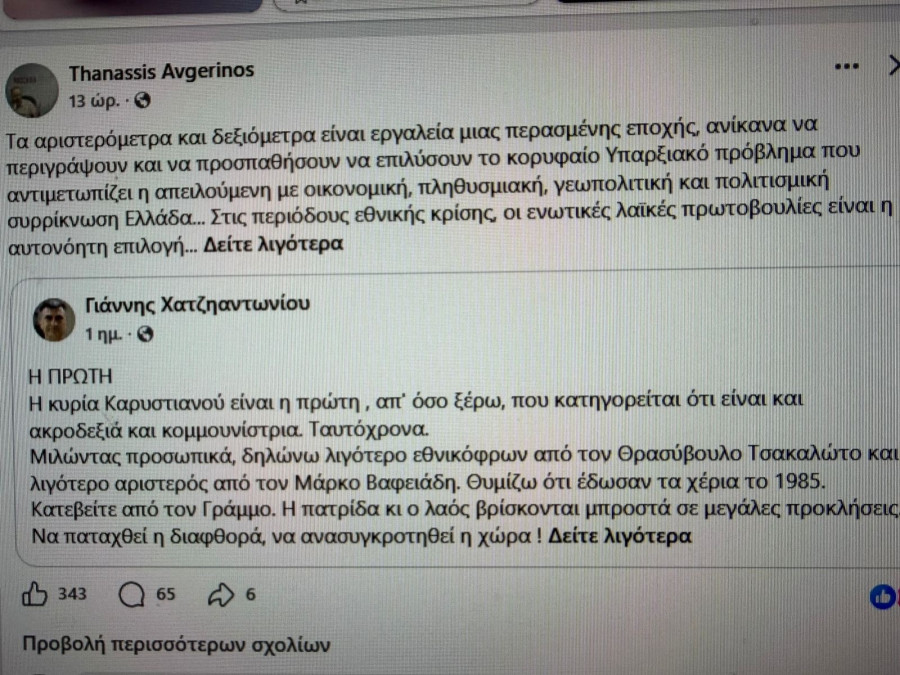 Thanassis Avgerinos
13 ώρ. ·

Τα αριστερόμετρα και δεξιόμετρα είναι εργαλεία μιας περασμένης εποχής, ανίκανα να περιγράψουν και να προσπαθήσουν να επιλύσουν το κορυφαίο Υπαρξιακό πρόβλημα που αντιμετωπίζει η απειλούμενη με οικονομική, πληθυσμιακή, γεωπολιτική και πολιτισμική συρρίκνωση Ελλάδα... Στις περιόδους εθνικής κρίσης, οι ενωτικές λαϊκές πρωτοβουλίες είναι η αυτονόητη επιλογή... Δείτε λιγότερα

Γιάννης Χατζηαντωνίου
1 ημ. ·

Η ΠΡΩΤΗ
Η κυρία Καρυστιανού είναι η πρώτη , απ' όσο ξέρω, που κατηγορείται ότι είναι και ακροδεξιά και κομμουνίστρια. Ταυτόχρονα.
Μιλώντας προσωπικά, δηλώνω λιγότερο εθνικόφρων από τον Θρασύβουλο Τσακαλώτο και λιγότερο αριστερός από τον Μάρκο Βαφειάδη. Θυμίζω ότι έδωσαν τα χέρια το 1985.
Κατεβείτε από τον Γράμμο. Η πατρίδα κι ο λαός βρίσκονται μπροστά σε μεγάλες προκλήσεις
Να παταχθεί η διαφθορά, να ανασυγκροτηθεί η χώρα ! Δείτε λιγότερα

343 65 6

Προβολή περισσότερων σχολίων